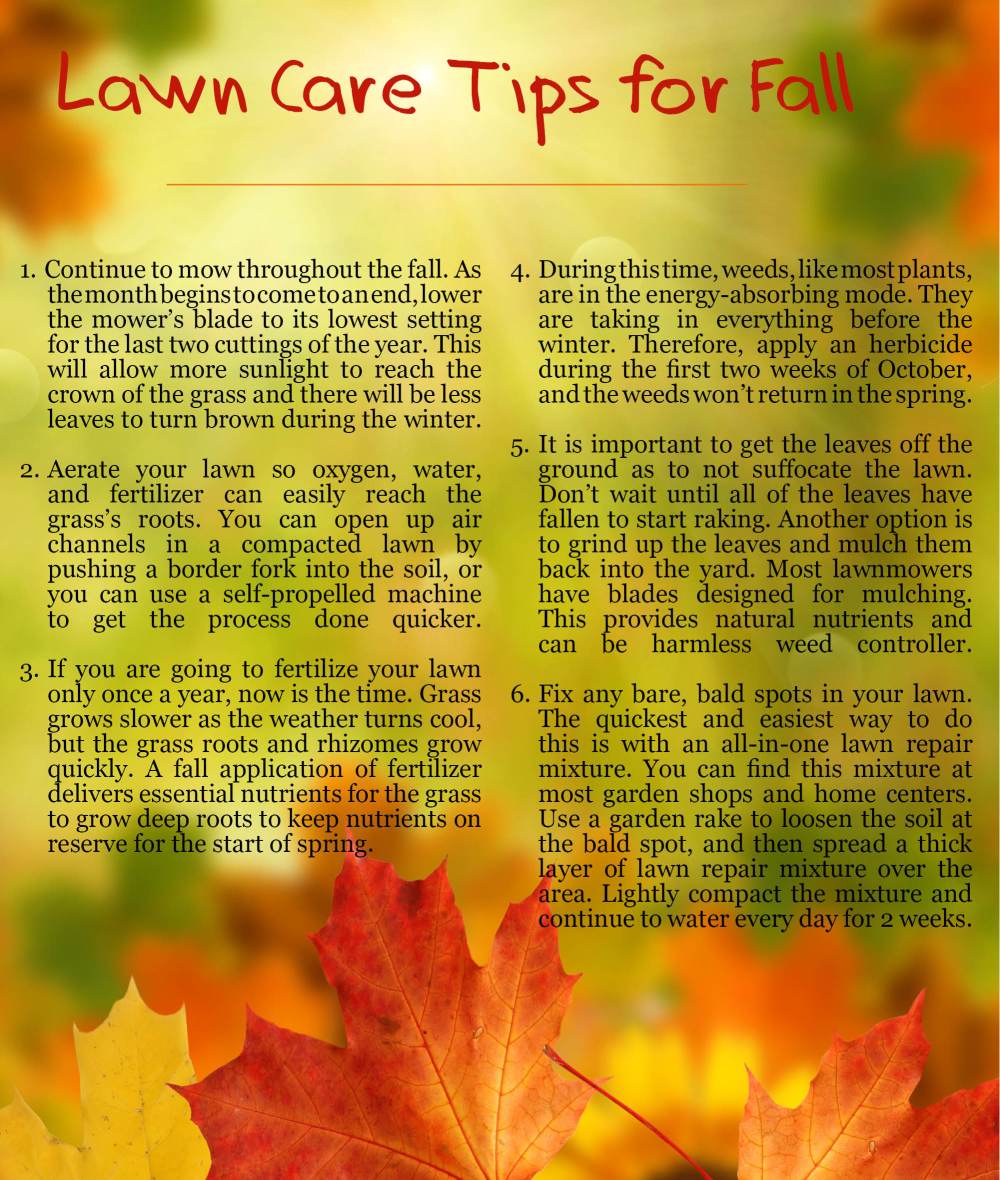 Lawn Care Tips for Fall

1. Continue to mow throughout the fall. As the month begins to come to an end, lower the mower's blade to its lowest setting for the last two cuttings of the year. This will allow more sunlight to reach the crown of the grass and there will be less leaves to turn brown during the winter.

2. Aerate your lawn so oxygen, water, and fertilizer can easily reach the grass's roots. You can open up air channels in a compacted lawn by pushing a border fork into the soil, or you can use a self-propelled machine to get the process done quicker.

3. If you are going to fertilize your lawn only once a year, now is the time. Grass grows slower as the weather turns cool, but the grass roots and rhizomes grow quickly. A fall application of fertilizer delivers essential nutrients for the grass to grow deep roots to keep nutrients on reserve for the start of spring.

4. During this time, weeds, like most plants, are in the energy-absorbing mode. They are taking in everything before the winter. Therefore, apply an herbicide during the first two weeks of October, and the weeds won't return in the spring.

5. It is important to get the leaves off the ground as to not suffocate the lawn. Don't wait until all of the leaves have fallen to start raking. Another option is to grind up the leaves and mulch them back into the yard. Most lawnmowers have blades designed for mulching. This provides natural nutrients and can be harmless weed controller.

6. Fix any bare, bald spots in your lawn. The quickest and easiest way to do this is with an all-in-one lawn repair mixture. You can find this mixture at most garden shops and home centers. Use a garden rake to loosen the soil at the bald spot, and then spread a thick layer of lawn repair mixture over the area. Lightly compact the mixture and continue to water every day for 2 weeks.